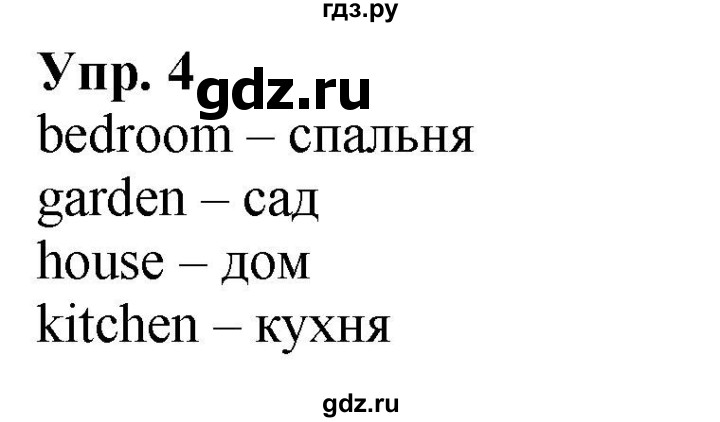 гдз.ру

Упр. 4 gdz.ru

bedroom – спальня
garden – сад
house – дом
kitchen – кухня

gdz.ru